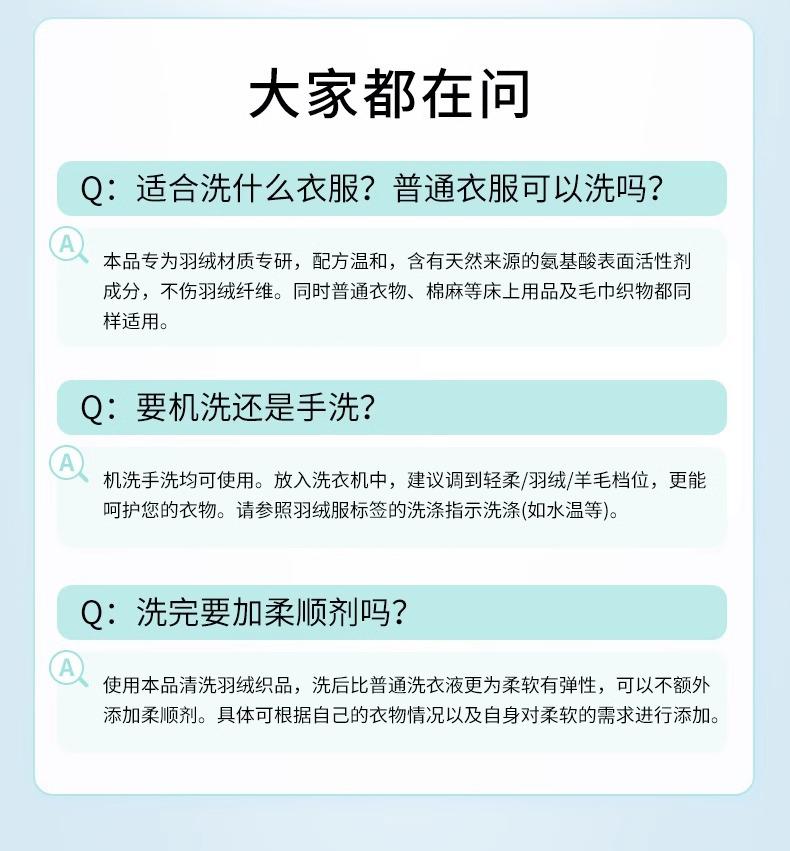 大家都在问

Q：适合洗什么衣服？普通衣服可以洗吗？

A

本品专为羽绒材质专研，配方温和，含有天然来源的氨基酸表面活性剂成分，不伤羽绒纤维。同时普通衣物、棉麻等床上用品及毛巾织物都同样适用。

Q：要机洗还是手洗？

A

机洗手洗均可使用。放入洗衣机中，建议调到轻柔/羽绒/羊毛档位，更能呵护您的衣物。请参照羽绒服标签的洗涤指示洗涤(如水温等)。

Q：洗完要加柔顺剂吗？

A

使用本品清洗羽绒织品，洗后比普通洗衣液更为柔软有弹性，可以不额外添加柔顺剂。具体可根据自己的衣物情况以及自身对柔软的需求进行添加。